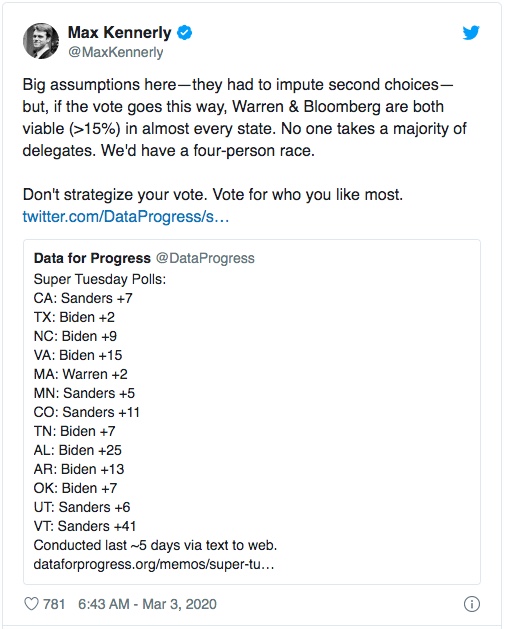 Max Kennerly
@MaxKennerly

Big assumptions here—they had to impute second choices—but, if the vote goes this way, Warren & Bloomberg are both viable (>15%) in almost every state. No one takes a majority of delegates. We'd have a four-person race.

Don't strategize your vote. Vote for who you like most.
twitter.com/DataProgress/s…

Data for Progress @DataProgress
Super Tuesday Polls:
CA: Sanders +7
TX: Biden +2
NC: Biden +9
VA: Biden +15
MA: Warren +2
MN: Sanders +5
CO: Sanders +11
TN: Biden +7
AL: Biden +25
AR: Biden +13
OK: Biden +7
UT: Sanders +6
VT: Sanders +41
Conducted last ~5 days via text to web.
dataforprogress.org/memos/super-tu…

781 6:43 AM - Mar 3, 2020